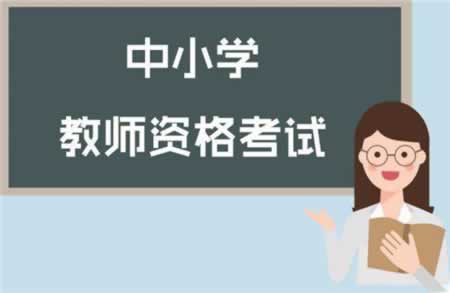 中小学
教师资格考试